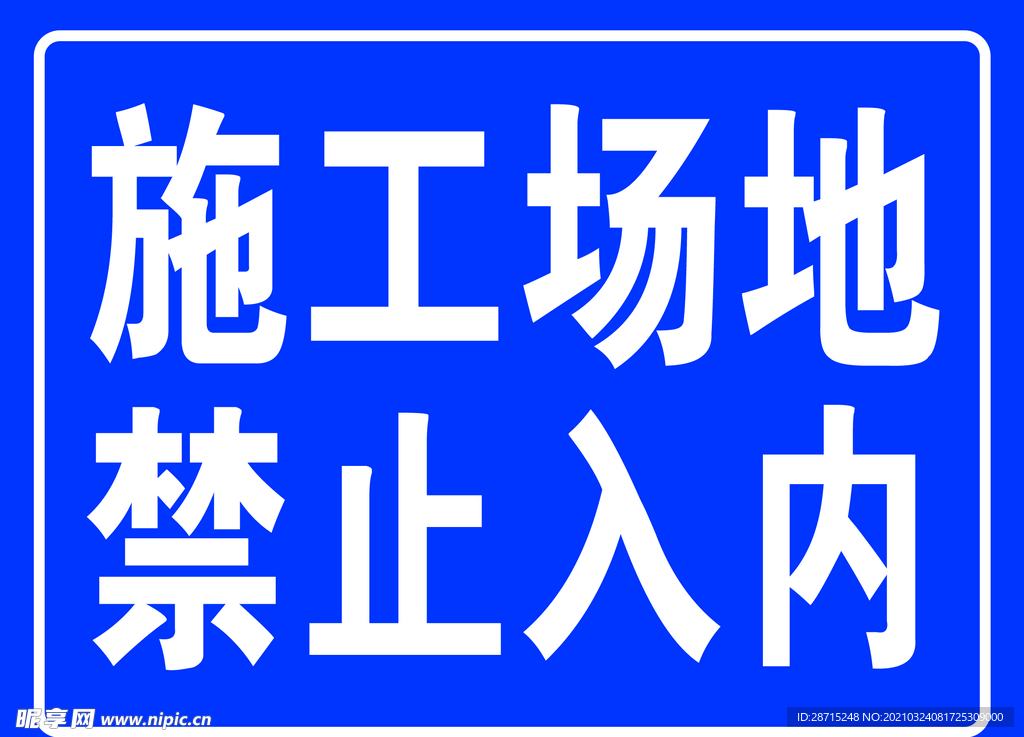 施工场地
禁止入内

昵享网 www.nipic.cn

ID:28715248 NO:20210324081725309000